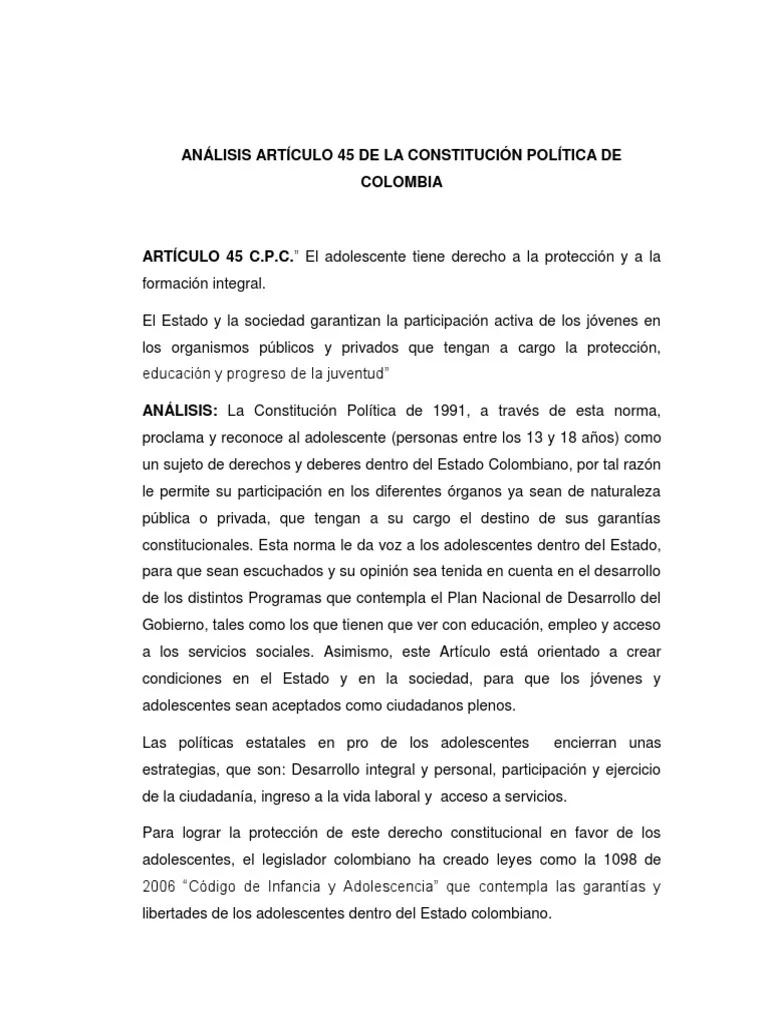 ANÁLISIS ARTÍCULO 45 DE LA CONSTITUCIÓN POLÍTICA DE COLOMBIA

ARTÍCULO 45 C.P.C." El adolescente tiene derecho a la protección y a la formación integral.

El Estado y la sociedad garantizan la participación activa de los jóvenes en los organismos públicos y privados que tengan a cargo la protección, educación y progreso de la juventud"

ANÁLISIS: La Constitución Política de 1991, a través de esta norma, proclama y reconoce al adolescente (personas entre los 13 y 18 años) como un sujeto de derechos y deberes dentro del Estado Colombiano, por tal razón le permite su participación en los diferentes órganos ya sean de naturaleza pública o privada, que tengan a su cargo el destino de sus garantías constitucionales. Esta norma le da voz a los adolescentes dentro del Estado, para que sean escuchados y su opinión sea tenida en cuenta en el desarrollo de los distintos Programas que contempla el Plan Nacional de Desarrollo del Gobierno, tales como los que tienen que ver con educación, empleo y acceso a los servicios sociales. Asimismo, este Artículo está orientado a crear condiciones en el Estado y en la sociedad, para que los jóvenes y adolescentes sean aceptados como ciudadanos plenos.

Las políticas estatales en pro de los adolescentes encierran unas estrategias, que son: Desarrollo integral y personal, participación y ejercicio de la ciudadanía, ingreso a la vida laboral y acceso a servicios.

Para lograr la protección de este derecho constitucional en favor de los adolescentes, el legislador colombiano ha creado leyes como la 1098 de 2006 "Código de Infancia y Adolescencia" que contempla las garantías y libertades de los adolescentes dentro del Estado colombiano.